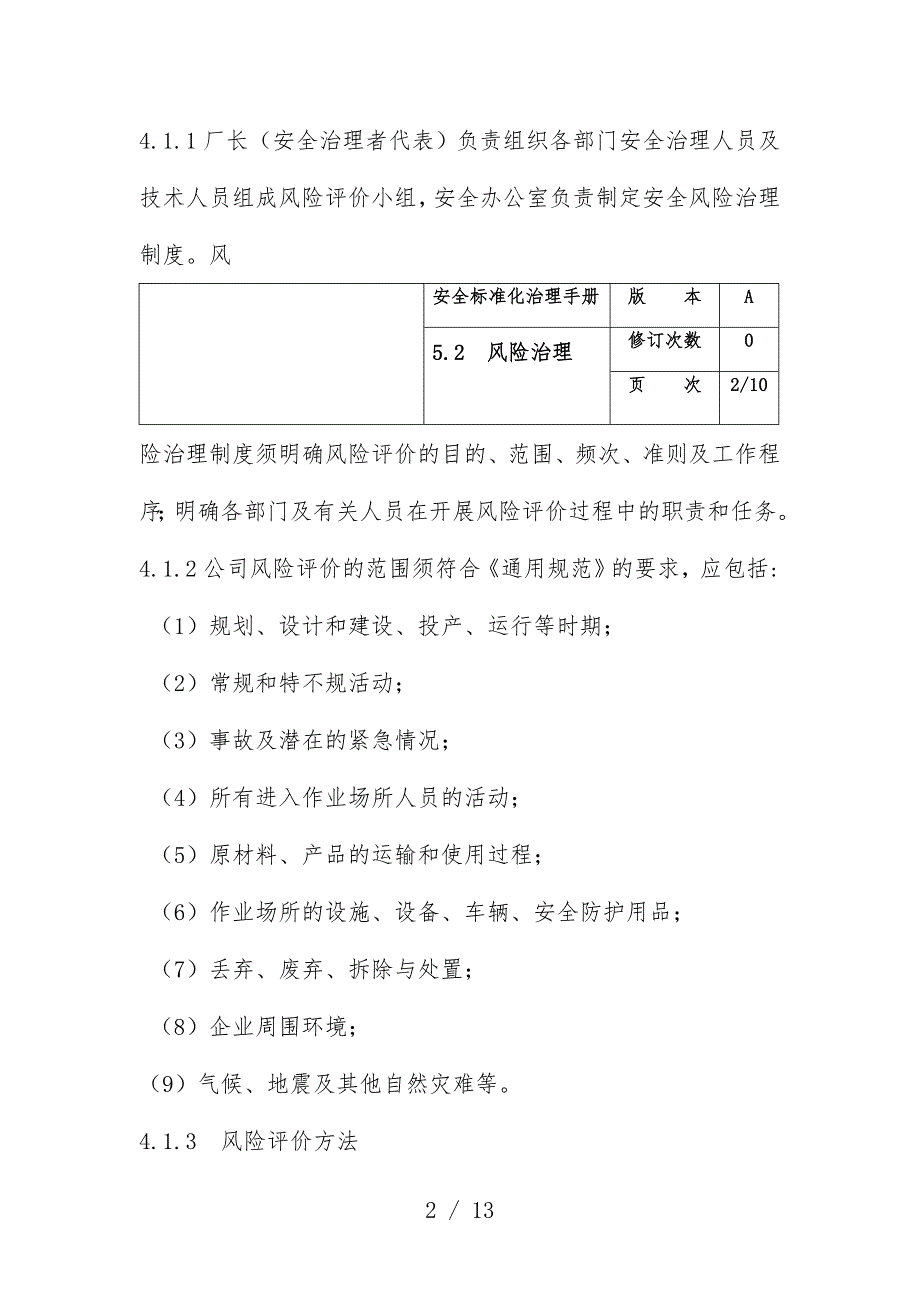 4.1.1 厂长（安全治理者代表）负责组织各部门安全治理人员及技术人员组成风险评价小组，安全办公室负责制定安全风险治理制度。风

|  | 安全标准化治理手册 | 版　　本 | A |
|---|---|---|---|
|  | 5.2　风险治理 | 修订次数 | 0 |
|  |  | 页　　次 | 2/10 |

险治理制度须明确风险评价的目的、范围、频次、准则及工作程序；明确各部门及有关人员在开展风险评价过程中的职责和任务。

4.1.2 公司风险评价的范围须符合《通用规范》的要求，应包括：

（1）规划、设计和建设、投产、运行等时期；

（2）常规和特不规活动；

（3）事故及潜在的紧急情况；

（4）所有进入作业场所人员的活动；

（5）原材料、产品的运输和使用过程；

（6）作业场所的设施、设备、车辆、安全防护用品；

（7）丢弃、废弃、拆除与处置；

（8）企业周围环境；

（9）气候、地震及其他自然灾难等。

4.1.3　风险评价方法

2 / 13